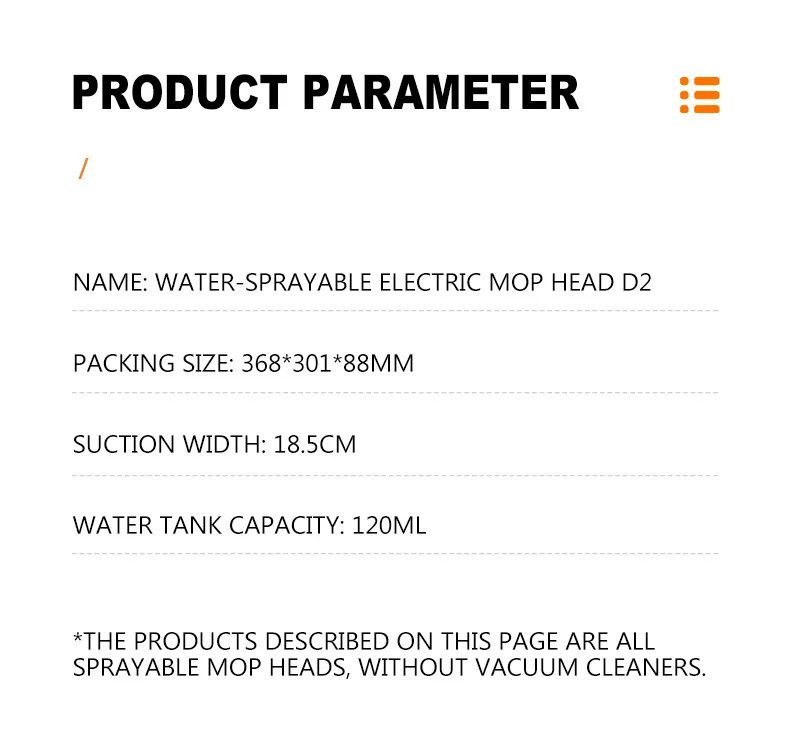 PRODUCT PARAMETER

/

NAME: WATER-SPRAYABLE ELECTRIC MOP HEAD D2

PACKING SIZE: 368*301*88MM

SUCTION WIDTH: 18.5CM

WATER TANK CAPACITY: 120ML

*THE PRODUCTS DESCRIBED ON THIS PAGE ARE ALL SPRAYABLE MOP HEADS, WITHOUT VACUUM CLEANERS.